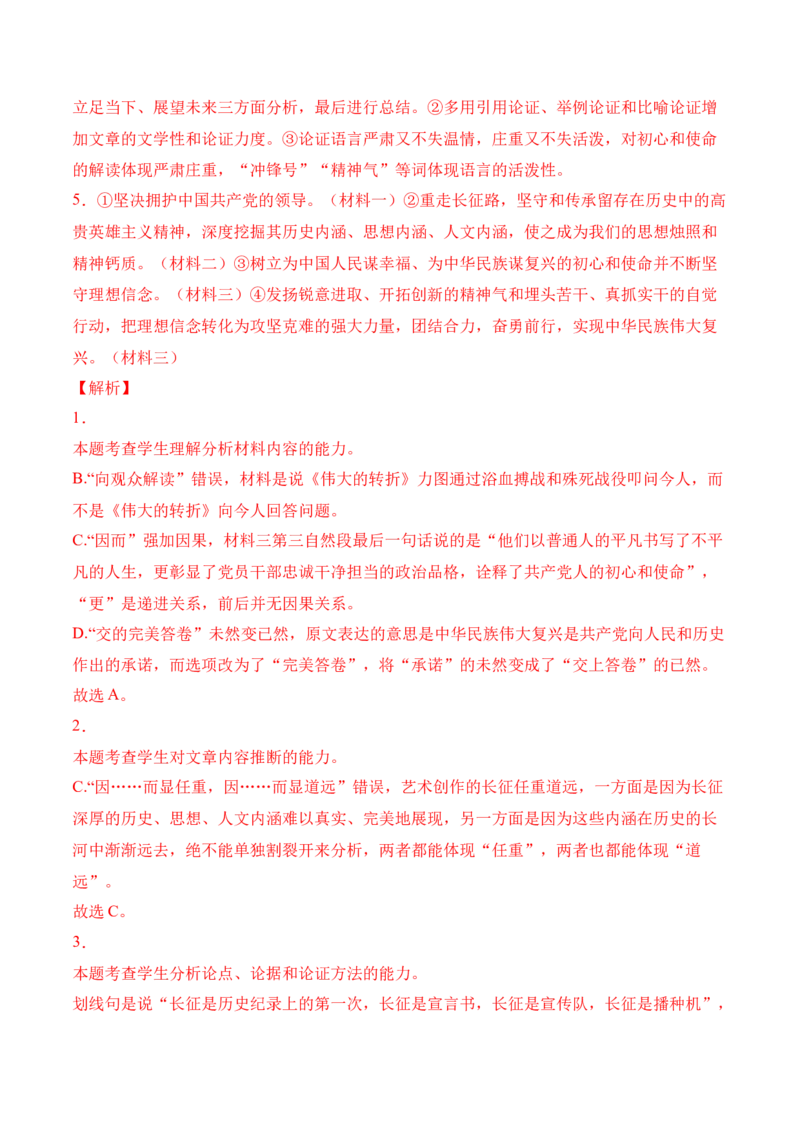 立足当下、展望未来三方面分析，最后进行总结。②多用引用论证、举例论证和比喻论证增加文章的文学性和论证力度。③论证语言严肃又不失温情，庄重又不失活泼，对初心和使命的解读体现严肃庄重，“冲锋号”“精神气”等词体现语言的活泼性。

5．①坚决拥护中国共产党的领导。（材料一）②重走长征路，坚守和传承留存在历史中的高贵英雄主义精神，深度挖掘其历史内涵、思想内涵、人文内涵，使之成为我们的思想烛照和精神钙质。（材料二）③树立为中国人民谋幸福、为中华民族谋复兴的初心和使命并不断坚守理想信念。（材料三）④发扬锐意进取、开拓创新的精神气和埋头苦干、真抓实干的自觉行动，把理想信念转化为攻坚克难的强大力量，团结合力，奋勇前行，实现中华民族伟大复兴。（材料三）

【解析】

1．

本题考查学生理解分析材料内容的能力。

B.“向观众解读”错误，材料是说《伟大的转折》力图通过浴血搏战和殊死战役叩问今人，而不是《伟大的转折》向今人回答问题。

C.“因而”强加因果，材料三第三自然段最后一句话说的是“他们以普通人的平凡书写了不平凡的人生，更彰显了党员干部忠诚干净担当的政治品格，诠释了共产党人的初心和使命”，“更”是递进关系，前后并无因果关系。

D.“交的完美答卷”未然变已然，原文表达的意思是中华民族伟大复兴是共产党向人民和历史作出的承诺，而选项改为了“完美答卷”，将“承诺”的未然变成了“交上答卷”的已然。

故选A。

2．

本题考查学生对文章内容推断的能力。

C.“因……而显任重，因……而显道远”错误，艺术创作的长征任重道远，一方面是因为长征深厚的历史、思想、人文内涵难以真实、完美地展现，另一方面是因为这些内涵在历史的长河中渐渐远去，绝不能单独割裂开来分析，两者都能体现“任重”，两者也都能体现“道远”。

故选C。

3．

本题考查学生分析论点、论据和论证方法的能力。

划线句是说“长征是历史纪录上的第一次，长征是宣言书，长征是宣传队，长征是播种机”，